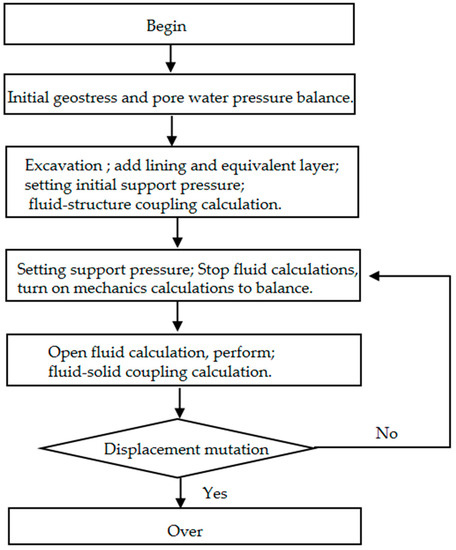 Begin

Initial geostress and pore water pressure balance.

Excavation ; add lining and equivalent layer;
setting initial support pressure;
fluid-structure coupling calculation.

Setting support pressure; Stop fluid calculations,
turn on mechanics calculations to balance.

Open fluid calculation, perform;
fluid-solid coupling calculation.

Displacement mutation

No

Yes

Over